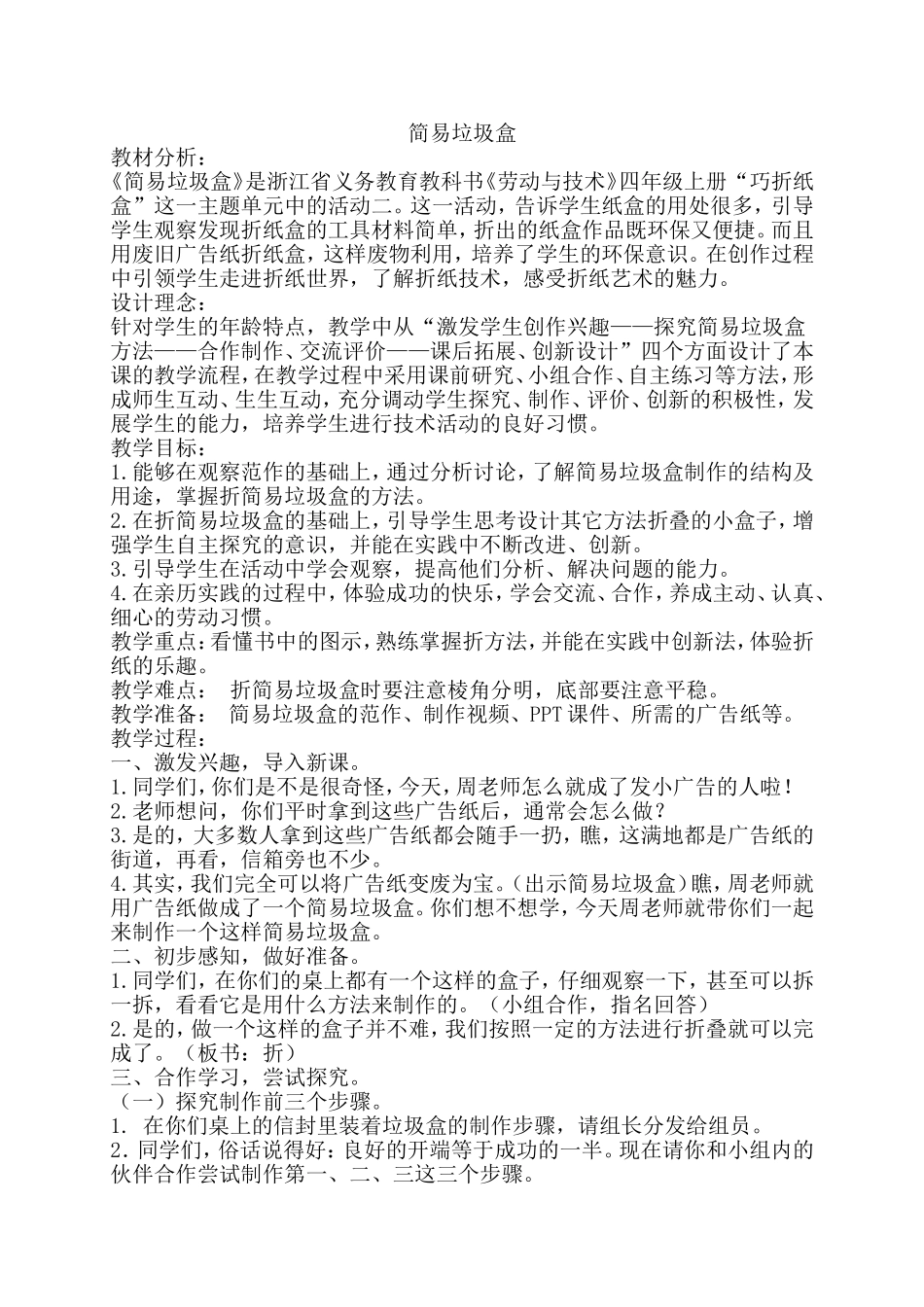 简易垃圾盒

教材分析：
《简易垃圾盒》是浙江省义务教育教科书《劳动与技术》四年级上册“巧折纸盒”这一主题单元中的活动二。这一活动，告诉学生纸盒的用处很多，引导学生观察发现折纸盒的工具材料简单，折出的纸盒作品既环保又便捷。而且用废旧广告纸折纸盒，这样废物利用，培养了学生的环保意识。在创作过程中引领学生走进折纸世界，了解折纸技术，感受折纸艺术的魅力。
设计理念：
针对学生的年龄特点，教学中从“激发学生创作兴趣——探究简易垃圾盒方法——合作制作、交流评价——课后拓展、创新设计”四个方面设计了本课的教学流程，在教学过程中采用课前研究、小组合作、自主练习等方法，形成师生互动、生生互动，充分调动学生探究、制作、评价、创新的积极性，发展学生的能力，培养学生进行技术活动的良好习惯。
教学目标：
1.能够在观察范作的基础上，通过分析讨论，了解简易垃圾盒制作的结构及用途，掌握折简易垃圾盒的方法。
2.在折简易垃圾盒的基础上，引导学生思考设计其它方法折叠的小盒子，增强学生自主探究的意识，并能在实践中不断改进、创新。
3.引导学生在活动中学会观察，提高他们分析、解决问题的能力。
4.在亲历实践的过程中，体验成功的快乐，学会交流、合作，养成主动、认真、细心的劳动习惯。
教学重点：看懂书中的图示，熟练掌握折方法，并能在实践中创新法，体验折纸的乐趣。
教学难点：　折简易垃圾盒时要注意棱角分明，底部要注意平稳。
教学准备：　简易垃圾盒的范作、制作视频、PPT课件、所需的广告纸等。
教学过程：
一、激发兴趣，导入新课。
1.同学们，你们是不是很奇怪，今天，周老师怎么就成了发小广告的人啦！
2.老师想问，你们平时拿到这些广告纸后，通常会怎么做？
3.是的，大多数人拿到这些广告纸都会随手一扔，瞧，这满地都是广告纸的街道，再看，信箱旁也不少。
4.其实，我们完全可以将广告纸变废为宝。(出示简易垃圾盒)瞧，周老师就用广告纸做成了一个简易垃圾盒。你们想不想学，今天周老师就带你们一起来制作一个这样简易垃圾盒。
二、初步感知，做好准备。
1.同学们，在你们的桌上都有一个这样的盒子，仔细观察一下，甚至可以拆一拆，看看它是用什么方法来制作的。（小组合作，指名回答）
2.是的，做一个这样的盒子并不难，我们按照一定的方法进行折叠就可以完成了。（板书：折）
三、合作学习，尝试探究。
（一）探究制作前三个步骤。
1. 在你们桌上的信封里装着垃圾盒的制作步骤，请组长分发给组员。
2.同学们，俗话说得好：良好的开端等于成功的一半。现在请你和小组内的伙伴合作尝试制作第一、二、三这三个步骤。